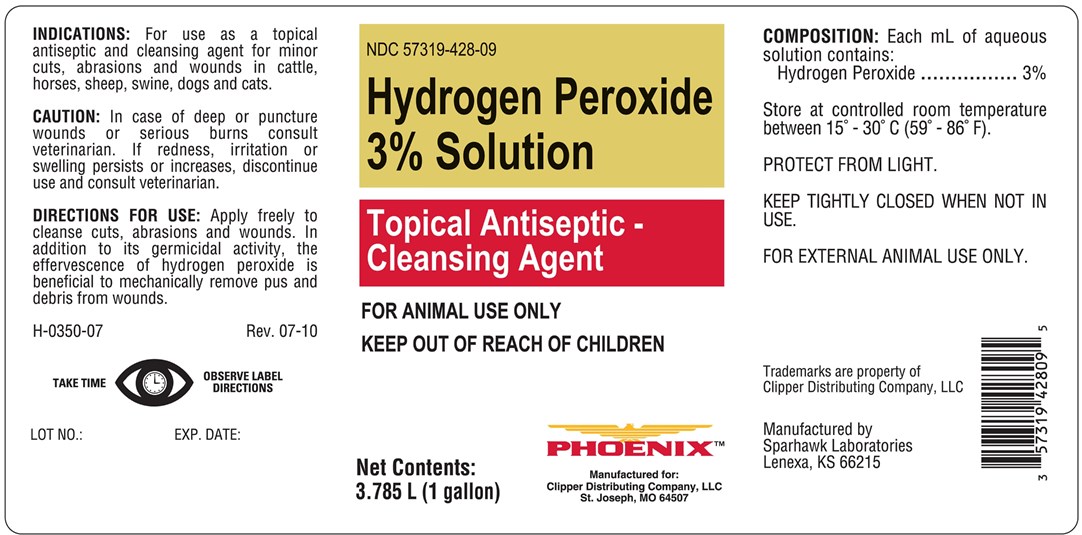 INDICATIONS: For use as a topical antiseptic and cleansing agent for minor cuts, abrasions and wounds in cattle, horses, sheep, swine, dogs and cats.

CAUTION: In case of deep or puncture wounds or serious burns consult veterinarian. If redness, irritation or swelling persists or increases, discontinue use and consult veterinarian.

DIRECTIONS FOR USE: Apply freely to cleanse cuts, abrasions and wounds. In addition to its germicidal activity, the effervescence of hydrogen peroxide is beneficial to mechanically remove pus and debris from wounds.

H-0350-07 Rev. 07-10

TAKE TIME OBSERVE LABEL DIRECTIONS

LOT NO.: EXP. DATE:

NDC 57319-428-09

Hydrogen Peroxide 3% Solution

Topical Antiseptic - Cleansing Agent

FOR ANIMAL USE ONLY

KEEP OUT OF REACH OF CHILDREN

Net Contents:
3.785 L (1 gallon)

PHOENIX™

Manufactured for:
Clipper Distributing Company, LLC
St. Joseph, MO 64507

COMPOSITION: Each mL of aqueous solution contains:
Hydrogen Peroxide 3%

Store at controlled room temperature between 15° - 30° C (59° - 86° F).

PROTECT FROM LIGHT.

KEEP TIGHTLY CLOSED WHEN NOT IN USE.

FOR EXTERNAL ANIMAL USE ONLY.

Trademarks are property of
Clipper Distributing Company, LLC

Manufactured by
Sparhawk Laboratories
Lenexa, KS 66215

3 57319 42809 5